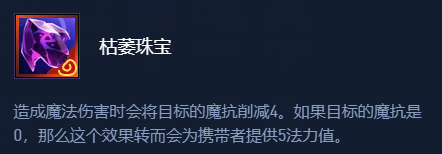 枯萎珠宝

造成魔法伤害时会将目标的魔抗削减4。如果目标的魔抗是0，那么这个效果转而会为携带者提供5法力值。